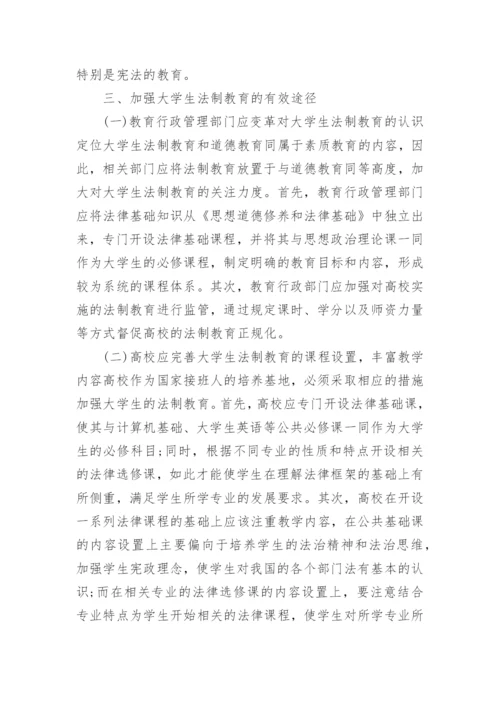 特别是宪法的教育。

三、加强大学生法制教育的有效途径

(一)教育行政管理部门应变革对大学生法制教育的认识定位大学生法制教育和道德教育同属于素质教育的内容，因此，相关部门应将法制教育放置于与道德教育同等高度，加大对大学生法制教育的关注力度。首先，教育行政管理部门应将法律基础知识从《思想道德修养和法律基础》中独立出来，专门开设法律基础课程，并将其与思想政治理论课一同作为大学生的必修课程，制定明确的教育目标和内容，形成较为系统的课程体系。其次，教育行政部门应加强对高校实施的法制教育进行监管，通过规定课时、学分以及师资力量等方式督促高校的法制教育正规化。

(二)高校应完善大学生法制教育的课程设置，丰富教学内容高校作为国家接班人的培养基地，必须采取相应的措施加强大学生的法制教育。首先，高校应专门开设法律基础课，使其与计算机基础、大学生英语等公共必修课一同作为大学生的必修科目;同时，根据不同专业的性质和特点开设相关的法律选修课，如此才能使学生在理解法律框架的基础上有所侧重，满足学生所学专业的发展要求。其次，高校在开设一系列法律课程的基础上应该注重教学内容，在公共基础课的内容设置上主要偏向于培养学生的法治精神和法治思维，加强学生宪政理念，使学生对我国的各个部门法有基本的认识;而在相关专业的法律选修课的内容设置上，要注意结合专业特点为学生开始相关的法律课程，使学生对所学专业所